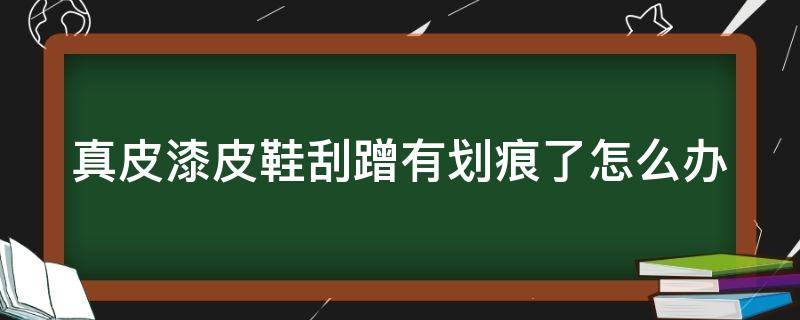 真皮漆皮鞋刮蹭有划痕了怎么办